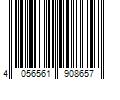 4 056561 908657